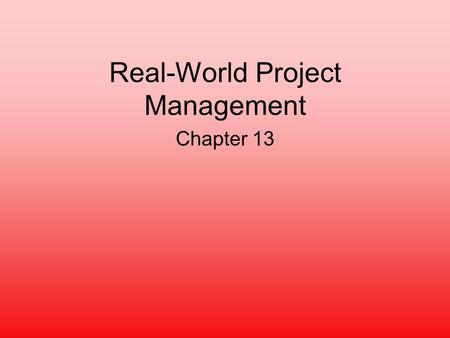 Real-World Project Management

Chapter 13